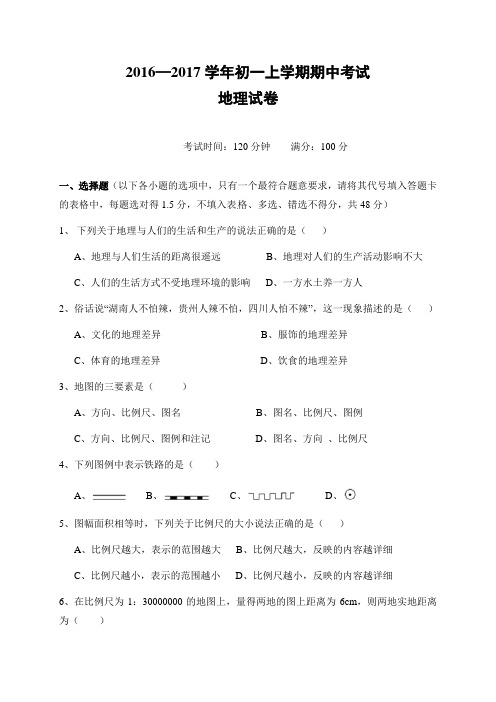 2016—2017 学年初一上学期期中考试
地理试卷

考试时间：120 分钟　　满分：100 分

一、选择题（以下各小题的选项中，只有一个最符合题意要求，请将其代号填入答题卡的表格中，每题选对得 1.5 分，不填入表格、多选、错选不得分，共 48 分）

1、 下列关于地理与人们的生活和生产的说法正确的是（　　）

A、地理与人们生活的距离很遥远　　B、地理对人们的生产活动影响不大

C、人们的生活方式不受地理环境的影响　　D、一方水土养一方人

2、俗话说“湖南人不怕辣，贵州人辣不怕，四川人怕不辣”，这一现象描述的是（　　）

A、文化的地理差异　　B、服饰的地理差异

C、体育的地理差异　　D、饮食的地理差异

3、地图的三要素是（　　）

A、方向、比例尺、图名　　B、图名、比例尺、图例

C、方向、比例尺、图例和注记　　D、图名、方向 、比例尺

4、下列图例中表示铁路的是（　　）

A、　　B、　　C、　　D、

5、图幅面积相等时，下列关于比例尺的大小说法正确的是（　　）

A、比例尺越大，表示的范围越大　B、比例尺越大，反映的内容越详细

C、比例尺越小，表示的范围越小　D、比例尺越小，反映的内容越详细

6、在比例尺为 1：30000000 的地图上，量得两地的图上距离为 6cm，则两地实地距离为（　　）